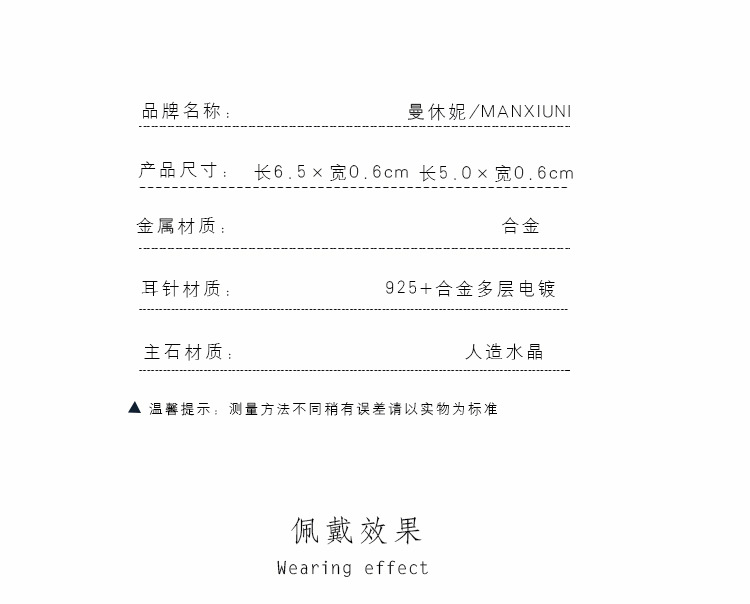 品牌名称： 曼休妮/MANXIUNI

产品尺寸： 长6.5×宽0.6cm 长5.0×宽0.6cm

金属材质： 合金

耳针材质： 925+合金多层电镀

主石材质： 人造水晶

▲ 温馨提示：测量方法不同稍有误差请以实物为标准

佩戴效果
Wearing effect